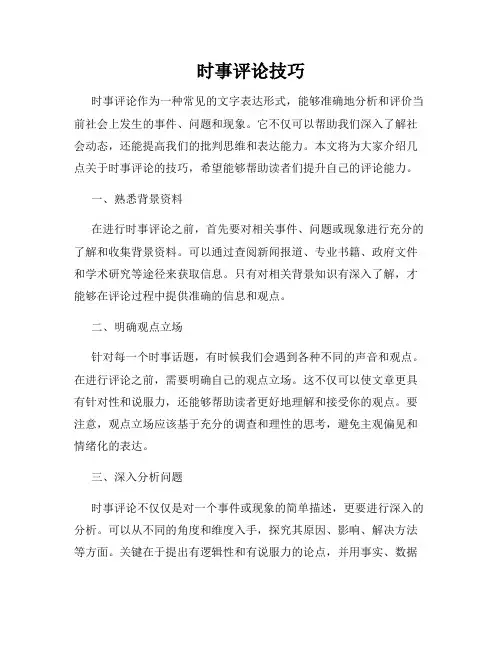 时事评论技巧

时事评论作为一种常见的文字表达形式，能够准确地分析和评价当前社会上发生的事件、问题和现象。它不仅可以帮助我们深入了解社会动态，还能提高我们的批判思维和表达能力。本文将为大家介绍几点关于时事评论的技巧，希望能够帮助读者们提升自己的评论能力。

一、熟悉背景资料

在进行时事评论之前，首先要对相关事件、问题或现象进行充分的了解和收集背景资料。可以通过查阅新闻报道、专业书籍、政府文件和学术研究等途径来获取信息。只有对相关背景知识有深入了解，才能够在评论过程中提供准确的信息和观点。

二、明确观点立场

针对每一个时事话题，有时候我们会遇到各种不同的声音和观点。在进行评论之前，需要明确自己的观点立场。这不仅可以使文章更具有针对性和说服力，还能够帮助读者更好地理解和接受你的观点。要注意，观点立场应该基于充分的调查和理性的思考，避免主观偏见和情绪化的表达。

三、深入分析问题

时事评论不仅仅是对一个事件或现象的简单描述，更要进行深入的分析。可以从不同的角度和维度入手，探究其原因、影响、解决方法等方面。关键在于提出有逻辑性和有说服力的论点，并用事实、数据